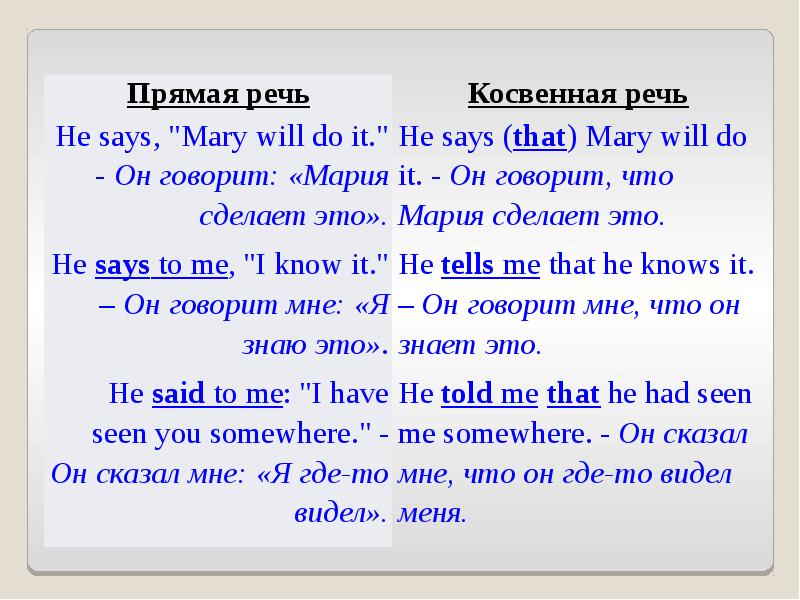 | Прямая речь | Косвенная речь |
|---|---|
| He says, "Mary will do it." - Он говорит: «Мария сделает это». | He says (that) Mary will do it. - Он говорит, что Мария сделает это. |
| He says to me, "I know it." – Он говорит мне: «Я знаю это». | He tells me that he knows it. – Он говорит мне, что он знает это. |
| He said to me: "I have seen you somewhere." - Он сказал мне: «Я где-то видел». | He told me that he had seen me somewhere. - Он сказал мне, что он где-то видел меня. |